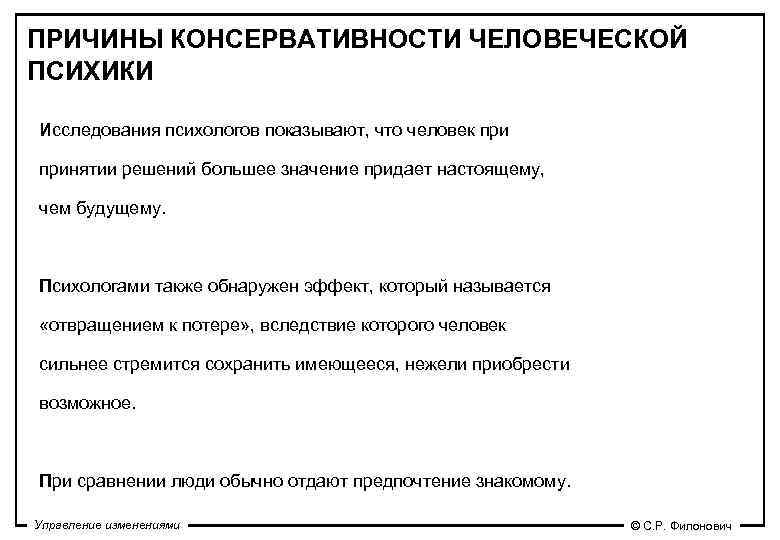 ПРИЧИНЫ КОНСЕРВАТИВНОСТИ ЧЕЛОВЕЧЕСКОЙ ПСИХИКИ

Исследования психологов показывают, что человек при принятии решений большее значение придает настоящему, чем будущему.

Психологами также обнаружен эффект, который называется «отвращением к потере», вследствие которого человек сильнее стремится сохранить имеющееся, нежели приобрести возможное.

При сравнении люди обычно отдают предпочтение знакомому.

Управление изменениями

© С.Р. Филонович